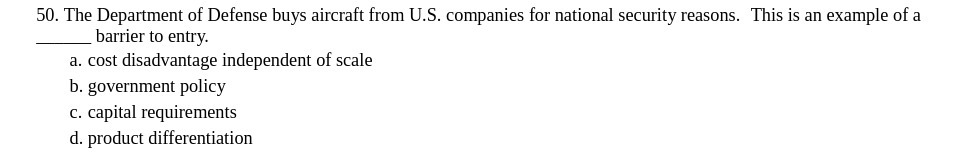 50. The Department of Defense buys aircraft from U.S. companies for national security reasons.  This is an example of a ______ barrier to entry.

a. cost disadvantage independent of scale
b. government policy
c. capital requirements
d. product differentiation